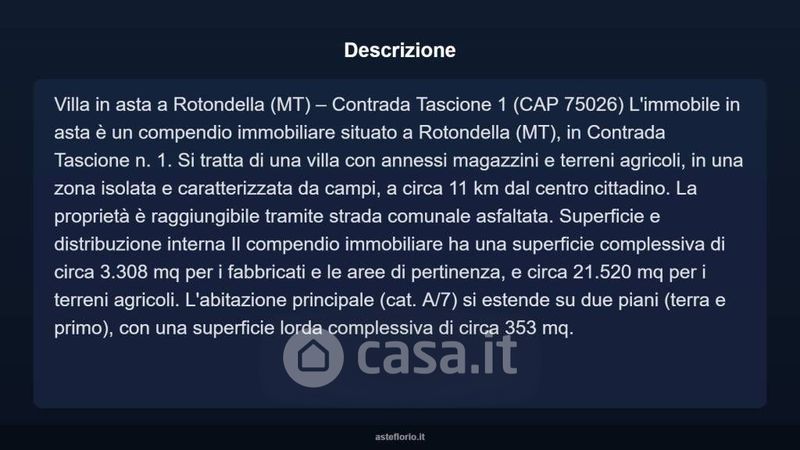 Descrizione

Villa in asta a Rotondella (MT) – Contrada Tascione 1 (CAP 75026) L'immobile in asta è un compendio immobiliare situato a Rotondella (MT), in Contrada Tascione n. 1. Si tratta di una villa con annessi magazzini e terreni agricoli, in una zona isolata e caratterizzata da campi, a circa 11 km dal centro cittadino. La proprietà è raggiungibile tramite strada comunale asfaltata. Superficie e distribuzione interna Il compendio immobiliare ha una superficie complessiva di circa 3.308 mq per i fabbricati e le aree di pertinenza, e circa 21.520 mq per i terreni agricoli. L'abitazione principale (cat. A/7) si estende su due piani (terra e primo), con una superficie lorda complessiva di circa 353 mq.

asteflorio.it

casa.it